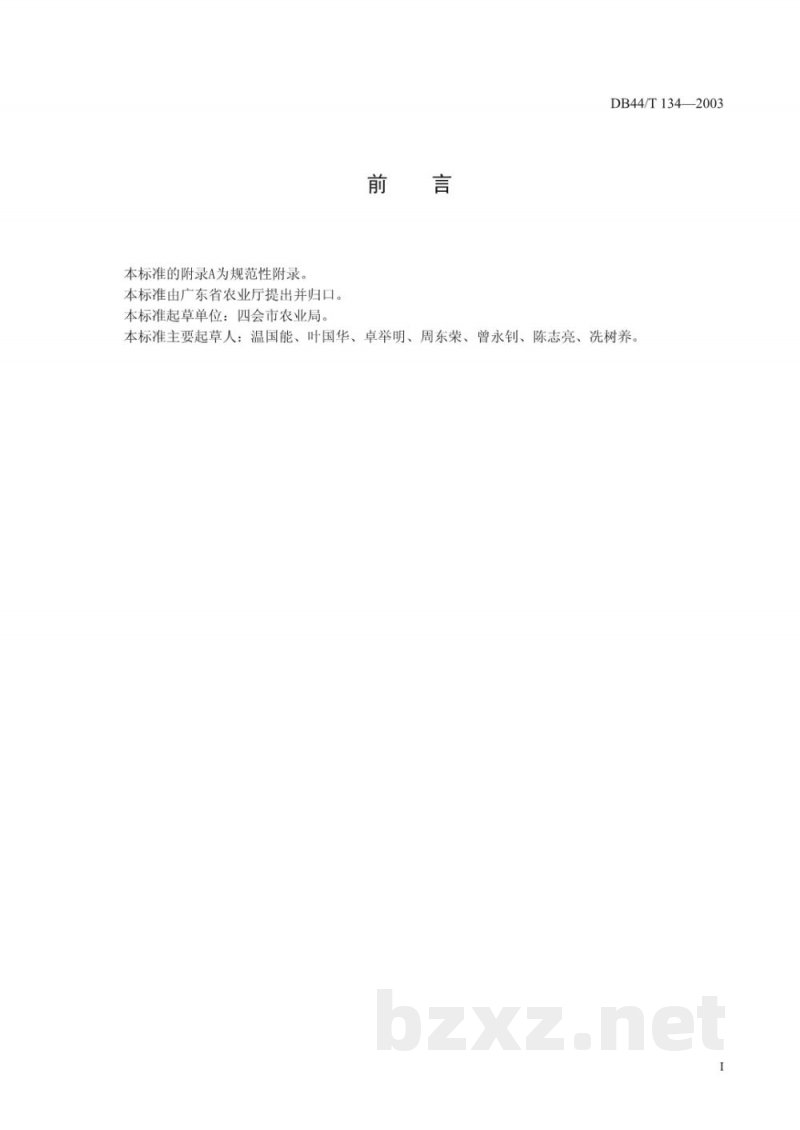 DB44/T 134—2003

前　言

本标准的附录A为规范性附录。
本标准由广东省农业厅提出并归口。
本标准起草单位：四会市农业局。
本标准主要起草人：温国能、叶国华、卓举明、周东荣、曾永钊、陈志亮、冼树养。

bzxz.net

I